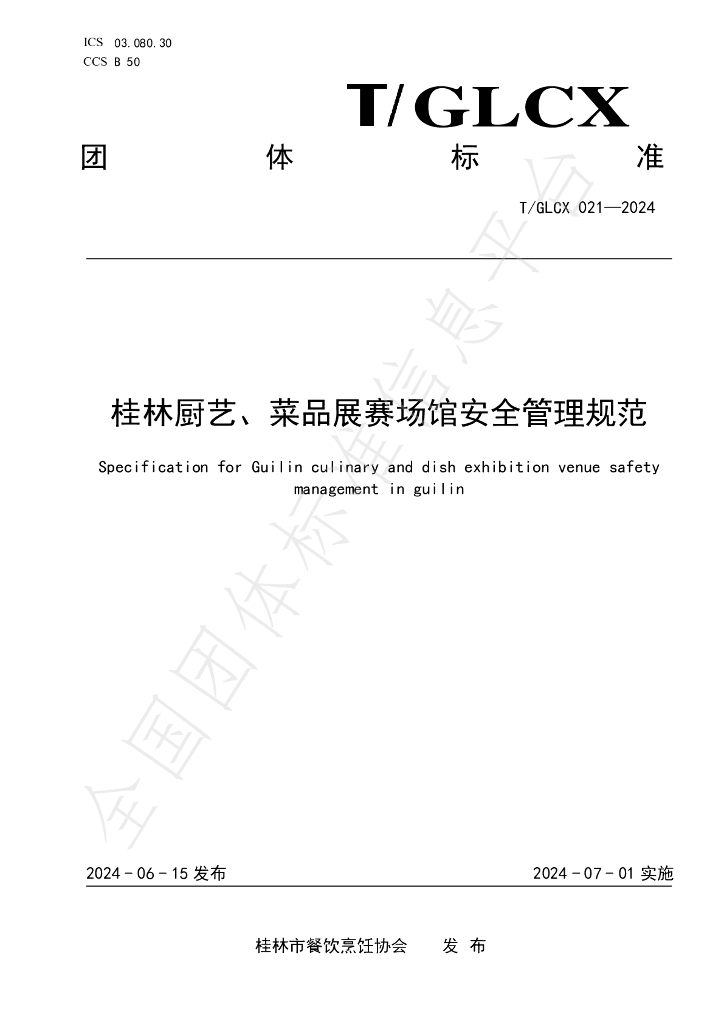 ICS 03.080.30
CCS B 50

T/GLCX

团 体 标 准

T/GLCX 021—2024

桂林厨艺、菜品展赛场馆安全管理规范

Specification for Guilin culinary and dish exhibition venue safety management in guilin

2024-06-15发布 2024-07-01实施

桂林市餐饮烹饪协会 发布

全国团体标准信息平台